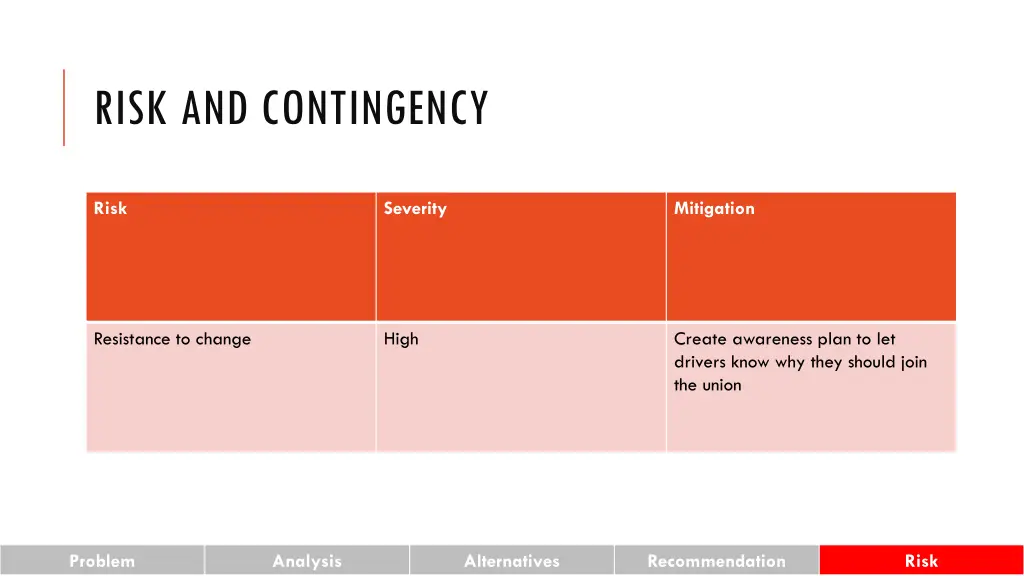 RISK AND CONTINGENCY

| Risk | Severity | Mitigation |
|---|---|---|
| Resistance to change | High | Create awareness plan to let drivers know why they should join the union |

Problem Analysis Alternatives Recommendation Risk